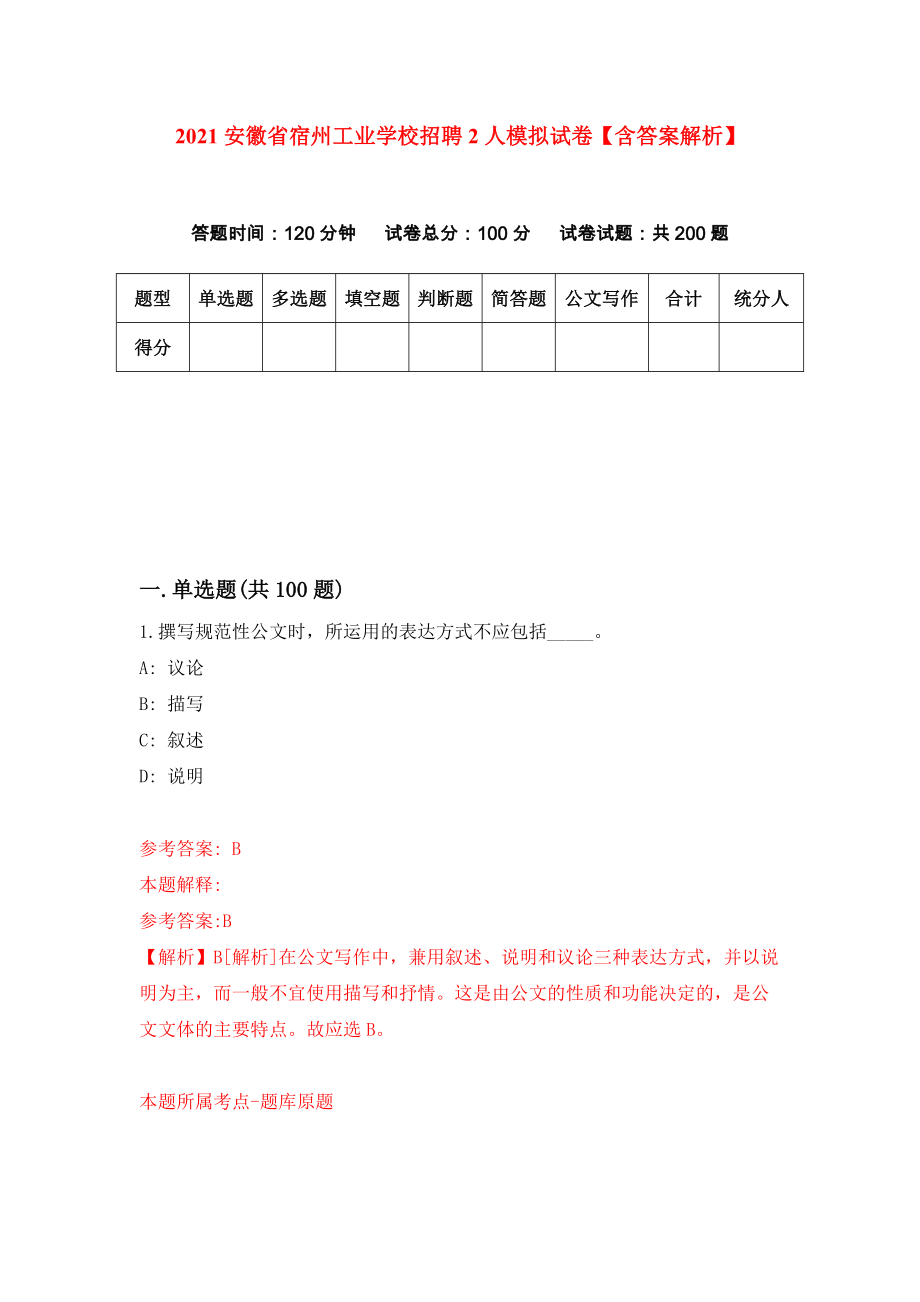 2021 安徽省宿州工业学校招聘 2 人模拟试卷【含答案解析】

答题时间：120 分钟　试卷总分：100 分　试卷试题：共 200 题

| 题型 | 单选题 | 多选题 | 填空题 | 判断题 | 简答题 | 公文写作 | 合计 | 统分人 |
|---|---|---|---|---|---|---|---|---|
| 得分 | | | | | | | | |

一.单选题(共 100 题)

1.撰写规范性公文时，所运用的表达方式不应包括_____。

A: 议论

B: 描写

C: 叙述

D: 说明

参考答案: B

本题解释:

参考答案:B

【解析】B[解析]在公文写作中，兼用叙述、说明和议论三种表达方式，并以说明为主，而一般不宜使用描写和抒情。这是由公文的性质和功能决定的，是公文文体的主要特点。故应选 B。

本题所属考点-题库原题